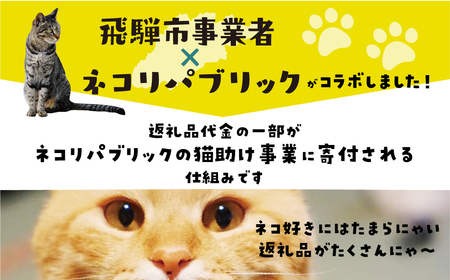 飛騨市事業者
×
ネコリパブリックがコラボしました！

返礼品代金の一部が
ネコリパブリックの猫助け事業に寄付される
仕組みです

ネコ好きにはたまらにゃい
返礼品がたくさんにゃ〜